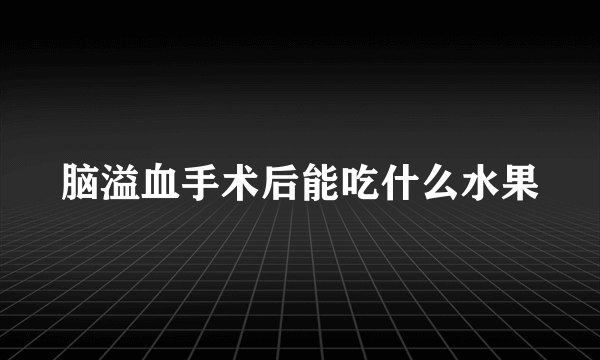 脑溢血手术后能吃什么水果